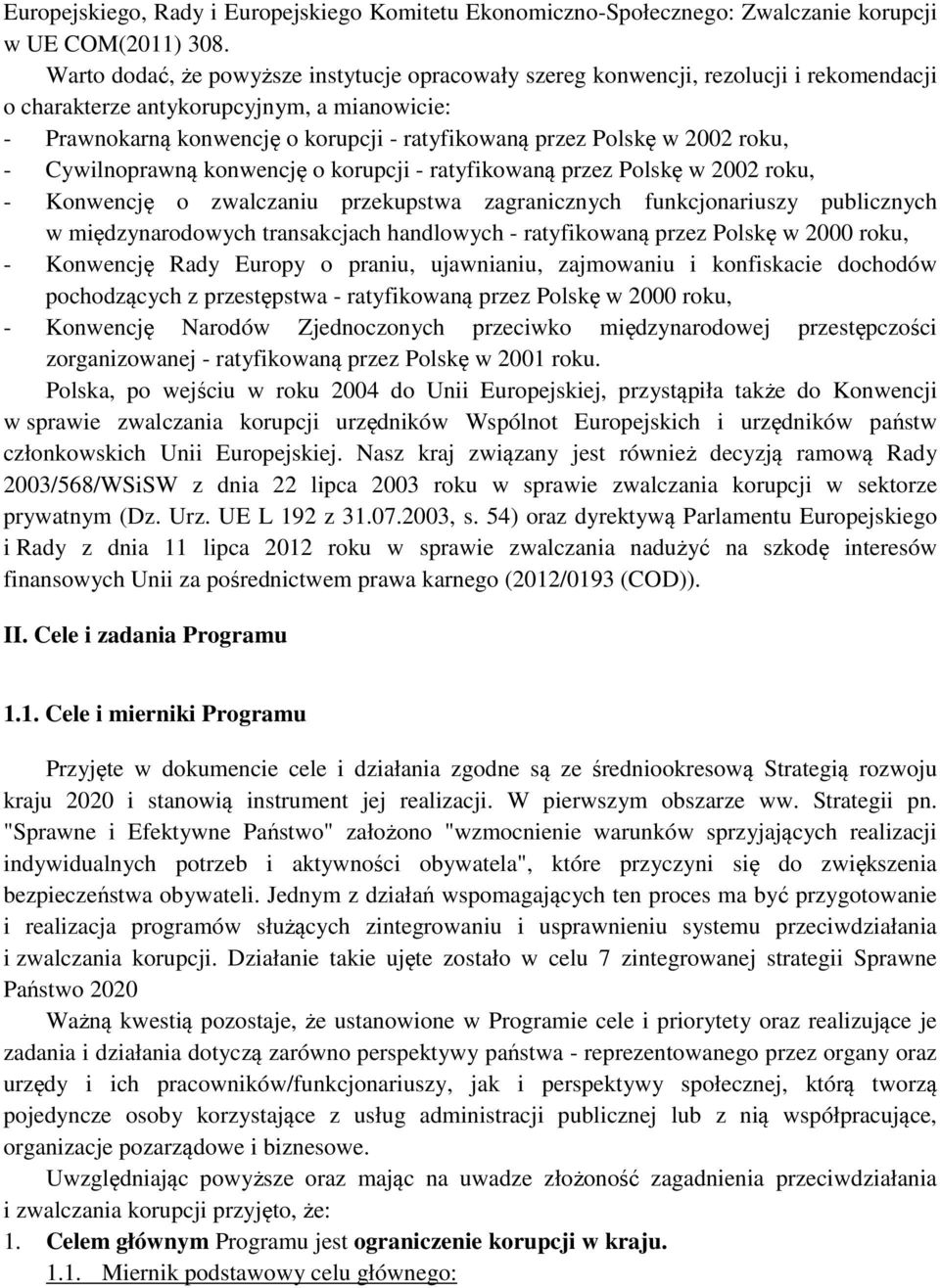 Europejskiego, Rady i Europejskiego Komitetu Ekonomiczno-Społecznego: Zwalczanie korupcji w UE COM(2011) 308.

Warto dodać, że powyższe instytucje opracowały szereg konwencji, rezolucji i rekomendacji o charakterze antykorupcyjnym, a mianowicie:

- Prawnokarną konwencję o korupcji - ratyfikowaną przez Polskę w 2002 roku,
- Cywilnoprawną konwencję o korupcji - ratyfikowaną przez Polskę w 2002 roku,
- Konwencję o zwalczaniu przekupstwa zagranicznych funkcjonariuszy publicznych w międzynarodowych transakcjach handlowych - ratyfikowaną przez Polskę w 2000 roku,
- Konwencję Rady Europy o praniu, ujawnianiu, zajmowaniu i konfiskacie dochodów pochodzących z przestępstwa - ratyfikowaną przez Polskę w 2000 roku,
- Konwencję Narodów Zjednoczonych przeciwko międzynarodowej przestępczości zorganizowanej - ratyfikowaną przez Polskę w 2001 roku.

Polska, po wejściu w roku 2004 do Unii Europejskiej, przystąpiła także do Konwencji w sprawie zwalczania korupcji urzędników Wspólnot Europejskich i urzędników państw członkowskich Unii Europejskiej. Nasz kraj związany jest również decyzją ramową Rady 2003/568/WSiSW z dnia 22 lipca 2003 roku w sprawie zwalczania korupcji w sektorze prywatnym (Dz. Urz. UE L 192 z 31.07.2003, s. 54) oraz dyrektywą Parlamentu Europejskiego i Rady z dnia 11 lipca 2012 roku w sprawie zwalczania nadużyć na szkodę interesów finansowych Unii za pośrednictwem prawa karnego (2012/0193 (COD)).

II. Cele i zadania Programu

1.1. Cele i mierniki Programu

Przyjęte w dokumencie cele i działania zgodne są ze średniookresową Strategią rozwoju kraju 2020 i stanowią instrument jej realizacji. W pierwszym obszarze ww. Strategii pn. "Sprawne i Efektywne Państwo" założono "wzmocnienie warunków sprzyjających realizacji indywidualnych potrzeb i aktywności obywatela", które przyczyni się do zwiększenia bezpieczeństwa obywateli. Jednym z działań wspomagających ten proces ma być przygotowanie i realizacja programów służących zintegrowaniu i usprawnieniu systemu przeciwdziałania i zwalczania korupcji. Działanie takie ujęte zostało w celu 7 zintegrowanej strategii Sprawne Państwo 2020

Ważną kwestią pozostaje, że ustanowione w Programie cele i priorytety oraz realizujące je zadania i działania dotyczą zarówno perspektywy państwa - reprezentowanego przez organy oraz urzędy i ich pracowników/funkcjonariuszy, jak i perspektywy społecznej, którą tworzą pojedyncze osoby korzystające z usług administracji publicznej lub z nią współpracujące, organizacje pozarządowe i biznesowe.

Uwzględniając powyższe oraz mając na uwadze złożoność zagadnienia przeciwdziałania i zwalczania korupcji przyjęto, że:

1. Celem głównym Programu jest ograniczenie korupcji w kraju.

1.1. Miernik podstawowy celu głównego: